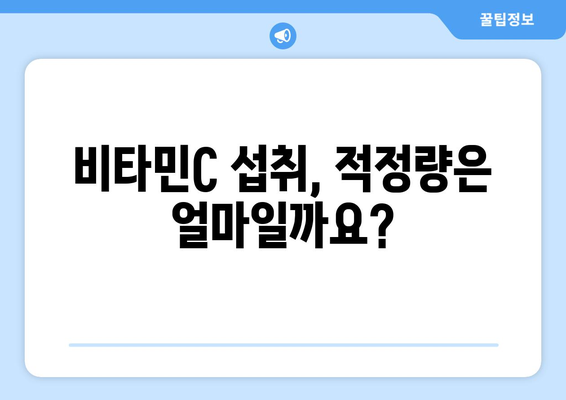 꿀팁정보

비타민C 섭취, 적정량은 얼마일까요?